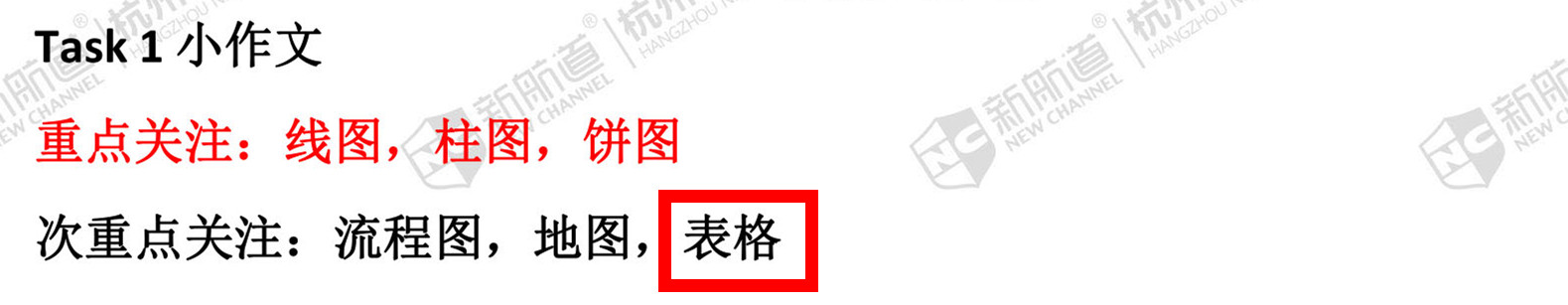 Task 1 小作文

重点关注：线图，柱图，饼图

次重点关注：流程图，地图，表格

新航道 NEW CHANNEL 杭州 HANGZHOU